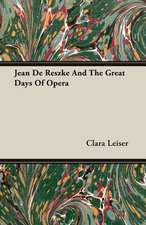 Jean De Reszke And The Great Days Of Opera

Clara Leiser